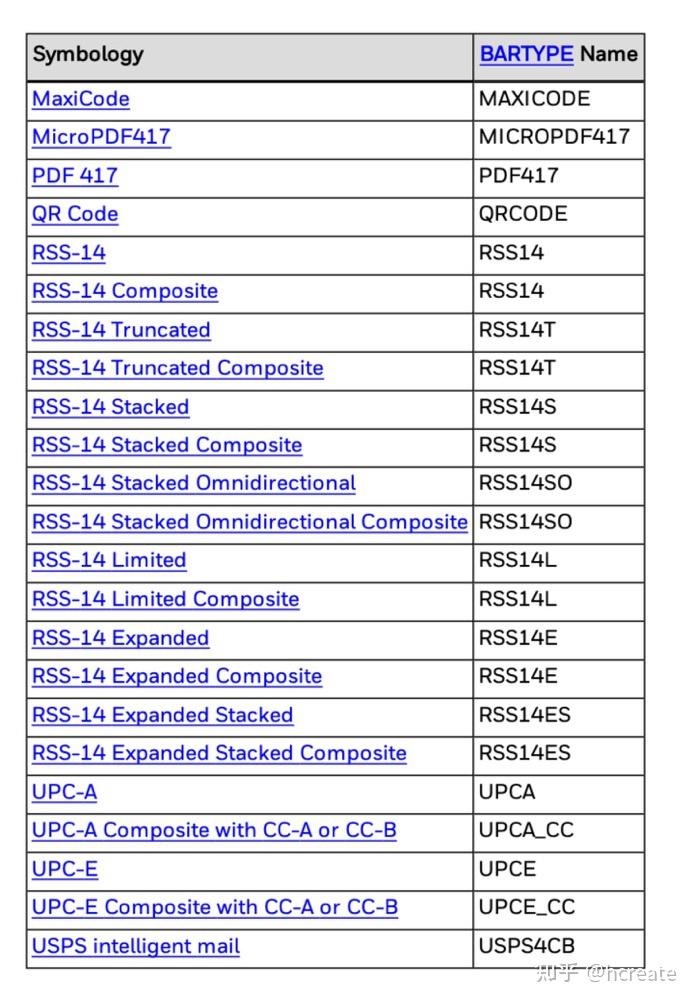 | Symbology | BARTYPE Name |
|---|---|
| MaxiCode | MAXICODE |
| MicroPDF417 | MICROPDF417 |
| PDF 417 | PDF417 |
| QR Code | QRCODE |
| RSS-14 | RSS14 |
| RSS-14 Composite | RSS14 |
| RSS-14 Truncated | RSS14T |
| RSS-14 Truncated Composite | RSS14T |
| RSS-14 Stacked | RSS14S |
| RSS-14 Stacked Composite | RSS14S |
| RSS-14 Stacked Omnidirectional | RSS14SO |
| RSS-14 Stacked Omnidirectional Composite | RSS14SO |
| RSS-14 Limited | RSS14L |
| RSS-14 Limited Composite | RSS14L |
| RSS-14 Expanded | RSS14E |
| RSS-14 Expanded Composite | RSS14E |
| RSS-14 Expanded Stacked | RSS14ES |
| RSS-14 Expanded Stacked Composite | RSS14ES |
| UPC-A | UPCA |
| UPC-A Composite with CC-A or CC-B | UPCA_CC |
| UPC-E | UPCE |
| UPC-E Composite with CC-A or CC-B | UPCE_CC |
| USPS intelligent mail | USPS4CB |

知乎 @hcreate